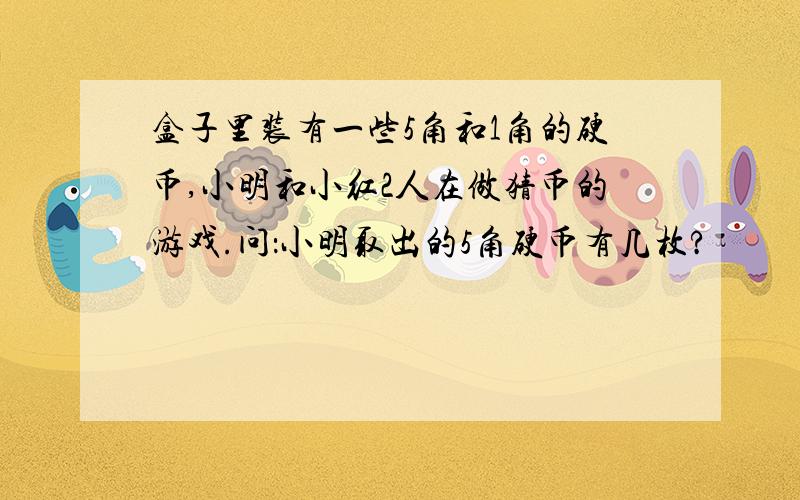 盒子里装有一些5角和1角的硬币,小明和小红2人在做猜币的游戏.问:小明取出的5角硬币有几枚?